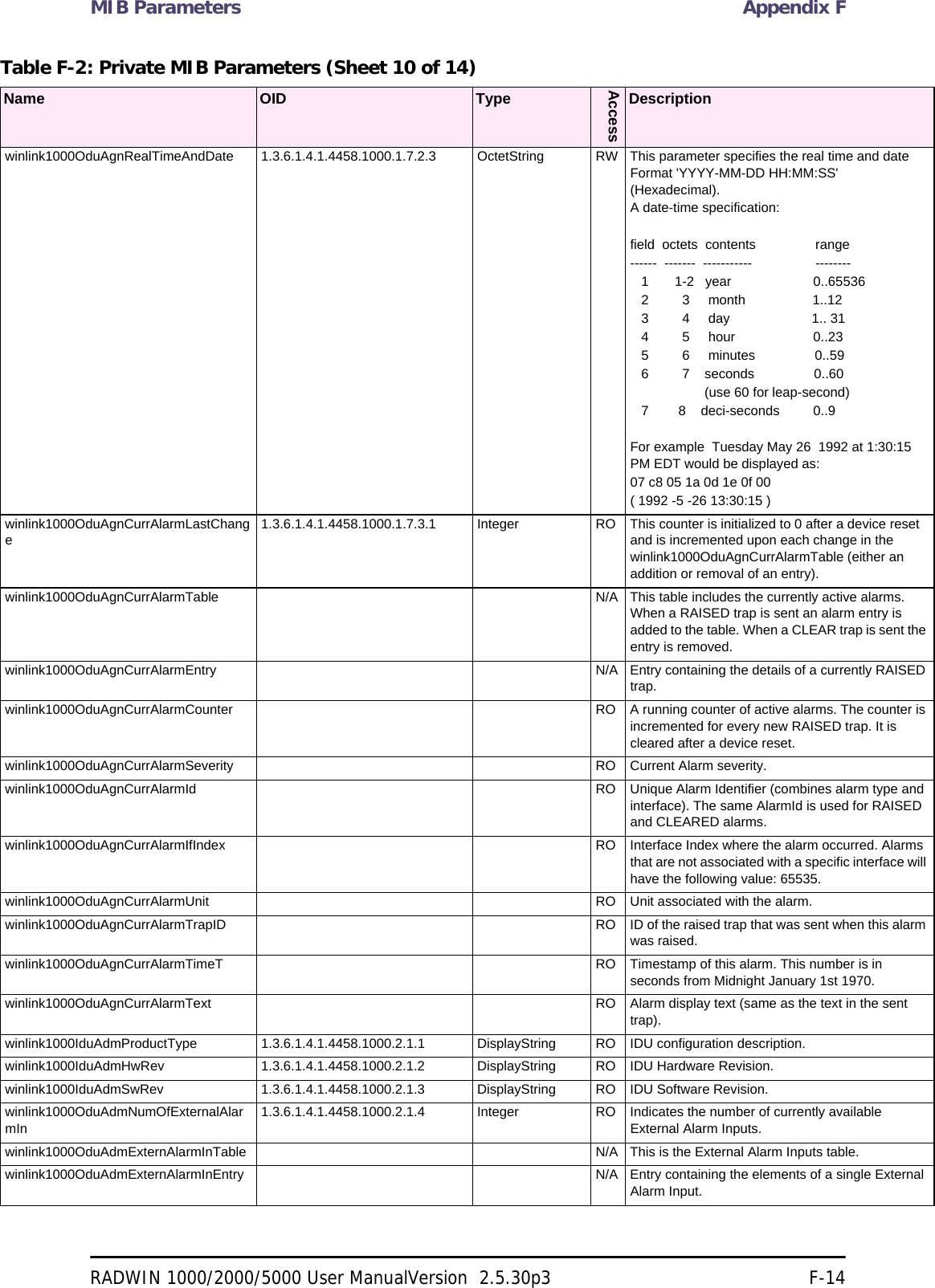 MIB Parameters Appendix F

Table F-2: Private MIB Parameters (Sheet 10 of 14)

| Name | OID | Type | Access | Description |
|---|---|---|---|---|
| winlink1000OduAgnRealTimeAndDate | 1.3.6.1.4.1.4458.1000.1.7.2.3 | OctetString | RW | This parameter specifies the real time and date Format 'YYYY-MM-DD HH:MM:SS' (Hexadecimal). A date-time specification: field octets contents range ------ ------- ----------- -------- 1 1-2 year 0..65536 2 3 month 1..12 3 4 day 1.. 31 4 5 hour 0..23 5 6 minutes 0..59 6 7 seconds 0..60 (use 60 for leap-second) 7 8 deci-seconds 0..9 For example Tuesday May 26 1992 at 1:30:15 PM EDT would be displayed as: 07 c8 05 1a 0d 1e 0f 00 ( 1992 -5 -26 13:30:15 ) |
| winlink1000OduAgnCurrAlarmLastChange | 1.3.6.1.4.1.4458.1000.1.7.3.1 | Integer | RO | This counter is initialized to 0 after a device reset and is incremented upon each change in the winlink1000OduAgnCurrAlarmTable (either an addition or removal of an entry). |
| winlink1000OduAgnCurrAlarmTable | | | N/A | This table includes the currently active alarms. When a RAISED trap is sent an alarm entry is added to the table. When a CLEAR trap is sent the entry is removed. |
| winlink1000OduAgnCurrAlarmEntry | | | N/A | Entry containing the details of a currently RAISED trap. |
| winlink1000OduAgnCurrAlarmCounter | | | RO | A running counter of active alarms. The counter is incremented for every new RAISED trap. It is cleared after a device reset. |
| winlink1000OduAgnCurrAlarmSeverity | | | RO | Current Alarm severity. |
| winlink1000OduAgnCurrAlarmId | | | RO | Unique Alarm Identifier (combines alarm type and interface). The same AlarmId is used for RAISED and CLEARED alarms. |
| winlink1000OduAgnCurrAlarmIfIndex | | | RO | Interface Index where the alarm occurred. Alarms that are not associated with a specific interface will have the following value: 65535. |
| winlink1000OduAgnCurrAlarmUnit | | | RO | Unit associated with the alarm. |
| winlink1000OduAgnCurrAlarmTrapID | | | RO | ID of the raised trap that was sent when this alarm was raised. |
| winlink1000OduAgnCurrAlarmTimeT | | | RO | Timestamp of this alarm. This number is in seconds from Midnight January 1st 1970. |
| winlink1000OduAgnCurrAlarmText | | | RO | Alarm display text (same as the text in the sent trap). |
| winlink1000IduAdmProductType | 1.3.6.1.4.1.4458.1000.2.1.1 | DisplayString | RO | IDU configuration description. |
| winlink1000IduAdmHwRev | 1.3.6.1.4.1.4458.1000.2.1.2 | DisplayString | RO | IDU Hardware Revision. |
| winlink1000IduAdmSwRev | 1.3.6.1.4.1.4458.1000.2.1.3 | DisplayString | RO | IDU Software Revision. |
| winlink1000OduAdmNumOfExternalAlarmIn | 1.3.6.1.4.1.4458.1000.2.1.4 | Integer | RO | Indicates the number of currently available External Alarm Inputs. |
| winlink1000OduAdmExternAlarmInTable | | | N/A | This is the External Alarm Inputs table. |
| winlink1000OduAdmExternAlarmInEntry | | | N/A | Entry containing the elements of a single External Alarm Input. |

RADWIN 1000/2000/5000 User ManualVersion 2.5.30p3 F-14